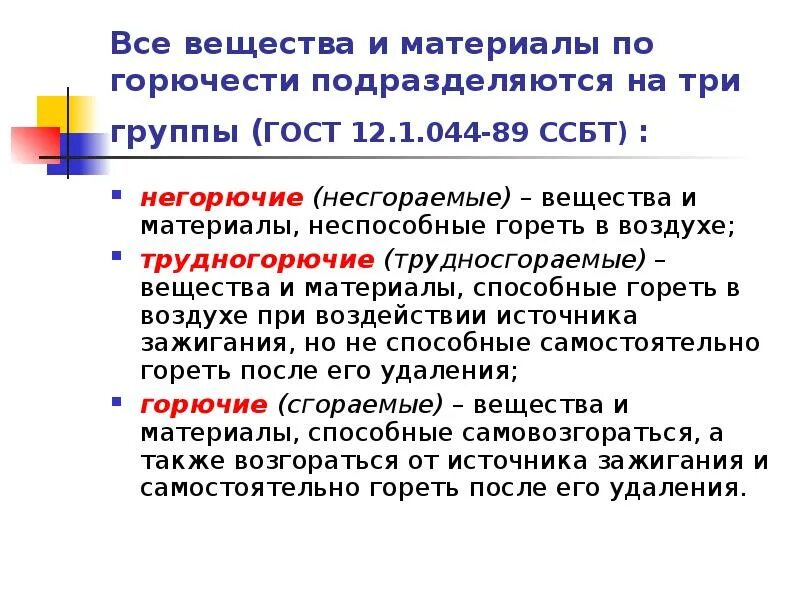 Все вещества и материалы по горючести подразделяются на три группы (ГОСТ 12.1.044-89 ССБТ) :

• негорючие (несгораемые) – вещества и материалы, неспособные гореть в воздухе;
• трудногорючие (трудносгораемые) – вещества и материалы, способные гореть в воздухе при воздействии источника зажигания, но не способные самостоятельно гореть после его удаления;
• горючие (сгораемые) – вещества и материалы, способные самовозгораться, а также возгораться от источника зажигания и самостоятельно гореть после его удаления.